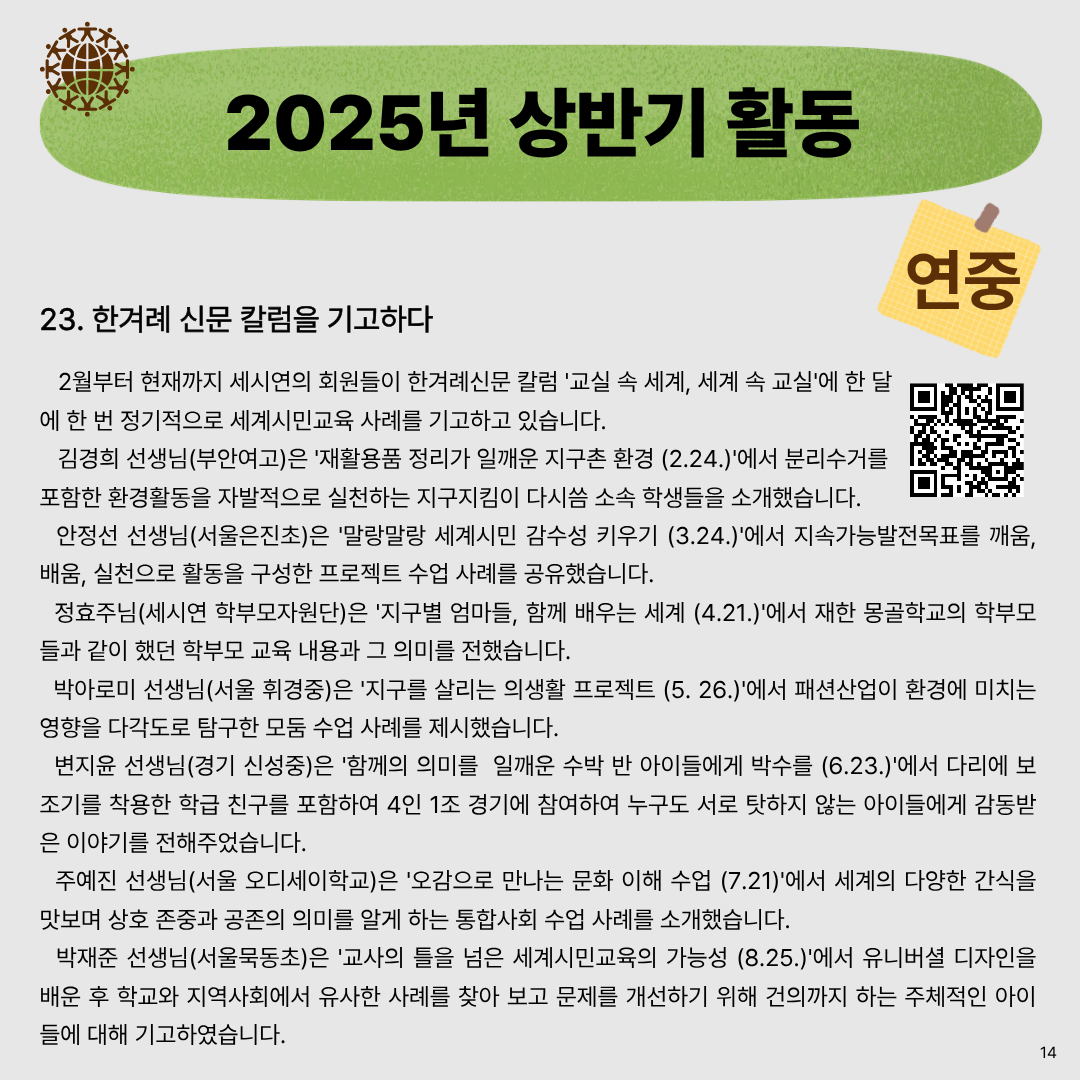 2025년 상반기 활동

연중

23. 한겨레 신문 칼럼을 기고하다

2월부터 현재까지 세시연의 회원들이 한겨례신문 칼럼 '교실 속 세계, 세계 속 교실'에 한 달에 한 번 정기적으로 세계시민교육 사례를 기고하고 있습니다.
김경희 선생님(부안여고)은 '재활용품 정리가 일깨운 지구촌 환경 (2.24.)'에서 분리수거를 포함한 환경활동을 자발적으로 실천하는 지구지킴이 다시씀 소속 학생들을 소개했습니다.
안정선 선생님(서울은진초)은 '말랑말랑 세계시민 감수성 키우기 (3.24.)'에서 지속가능발전목표를 깨움, 배움, 실천으로 활동을 구성한 프로젝트 수업 사례를 공유했습니다.
정효주님(세시연 학부모자원단)은 '지구별 엄마들, 함께 배우는 세계 (4.21.)'에서 재한 몽골학교의 학부모들과 같이 했던 학부모 교육 내용과 그 의미를 전했습니다.
박아로미 선생님(서울 휘경중)은 '지구를 살리는 의생활 프로젝트 (5. 26.)'에서 패션산업이 환경에 미치는 영향을 다각도로 탐구한 모둠 수업 사례를 제시했습니다.
변지윤 선생님(경기 신성중)은 '함께의 의미를 일깨운 수박 반 아이들에게 박수를 (6.23.)'에서 다리에 보조기를 착용한 학급 친구를 포함하여 4인 1조 경기에 참여하여 누구도 서로 탓하지 않는 아이들에게 감동받은 이야기를 전해주었습니다.
주예진 선생님(서울 오디세이학교)은 '오감으로 만나는 문화 이해 수업 (7.21)'에서 세계의 다양한 간식을 맛보며 상호 존중과 공존의 의미를 알게 하는 통합사회 수업 사례를 소개했습니다.
박재준 선생님(서울묵동초)은 '교사의 틀을 넘은 세계시민교육의 가능성 (8.25.)'에서 유니버셜 디자인을 배운 후 학교와 지역사회에서 유사한 사례를 찾아 보고 문제를 개선하기 위해 건의까지 하는 주체적인 아이들에 대해 기고하였습니다.

14